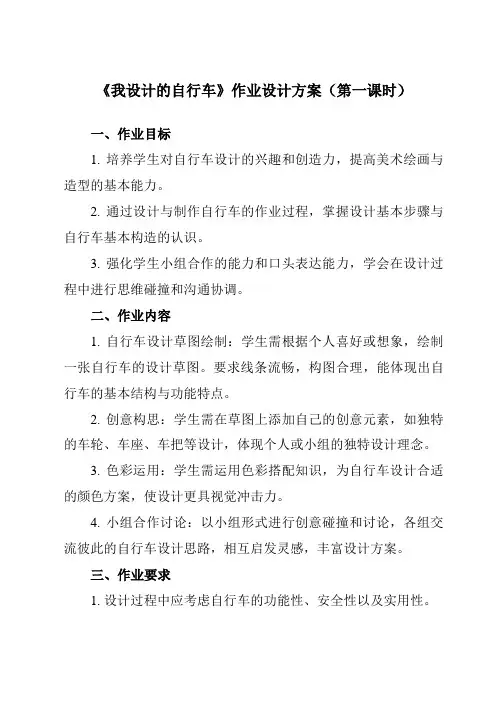 《我设计的自行车》作业设计方案（第一课时）

一、作业目标

1. 培养学生对自行车设计的兴趣和创造力，提高美术绘画与造型的基本能力。

2. 通过设计与制作自行车的作业过程，掌握设计基本步骤与自行车基本构造的认识。

3. 强化学生小组合作的能力和口头表达能力，学会在设计过程中进行思维碰撞和沟通协调。

二、作业内容

1. 自行车设计草图绘制：学生需根据个人喜好或想象，绘制一张自行车的设计草图。要求线条流畅，构图合理，能体现出自行车的基本结构与功能特点。

2. 创意构思：学生需在草图上添加自己的创意元素，如独特的车轮、车座、车把等设计，体现个人或小组的独特设计理念。

3. 色彩运用：学生需运用色彩搭配知识，为自行车设计合适的颜色方案，使设计更具视觉冲击力。

4. 小组合作讨论：以小组形式进行创意碰撞和讨论，各组交流彼此的自行车设计思路，相互启发灵感，丰富设计方案。

三、作业要求

1. 设计过程中应考虑自行车的功能性、安全性以及实用性。